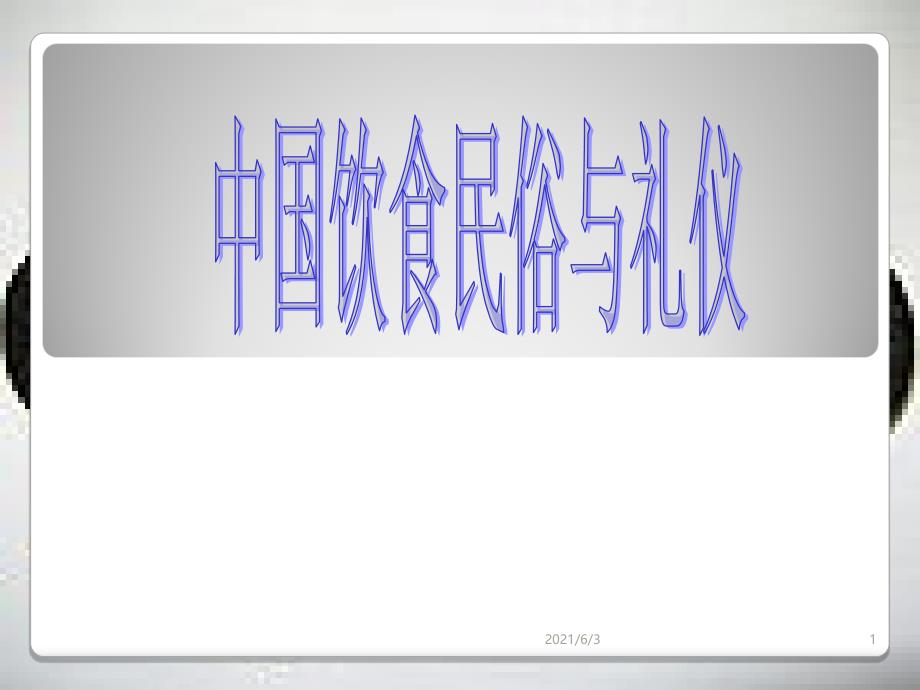 中国饮食民俗与礼仪

2021/6/3

1